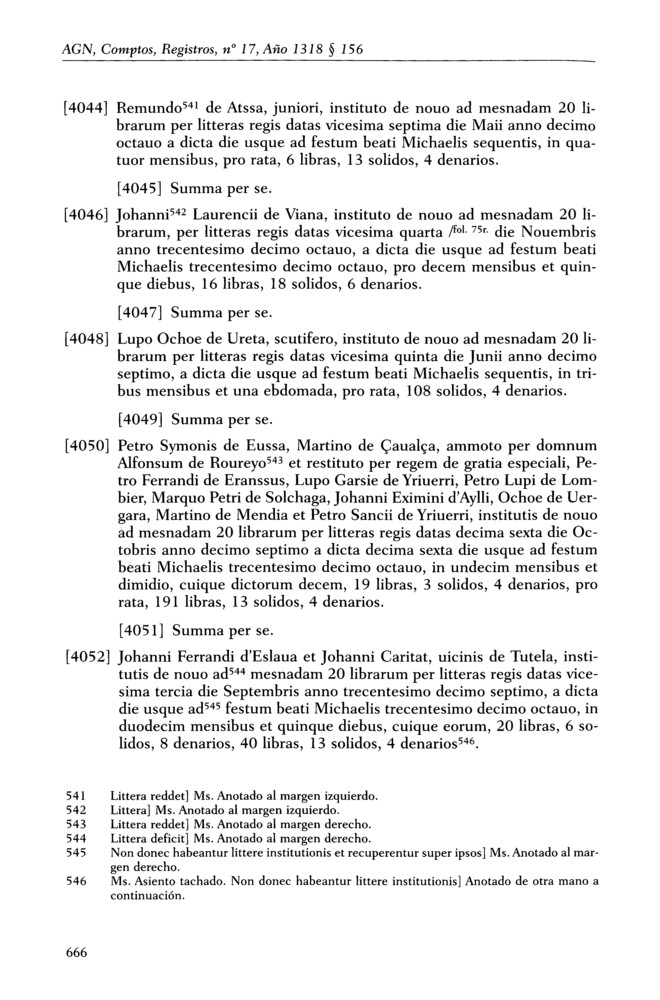 AGN, Comptos, Registros, nº 17, Año 1318 § 156

[4044] Remundo$^{541}$ de Atssa, juniori, instituto de nouo ad mesnadam 20 librarum per litteras regis datas vicesima septima die Maii anno decimo octauo a dicta die usque ad festum beati Michaelis sequentis, in quatuor mensibus, pro rata, 6 libras, 13 solidos, 4 denarios.

[4045] Summa per se.

[4046] Johanni$^{542}$ Laurencii de Viana, instituto de nouo ad mesnadam 20 librarum, per litteras regis datas vicesima quarta /$^{fol. 75r.}$ die Nouembris anno trecentesimo decimo octauo, a dicta die usque ad festum beati Michaelis trecentesimo decimo octauo, pro decem mensibus et quinque diebus, 16 libras, 18 solidos, 6 denarios.

[4047] Summa per se.

[4048] Lupo Ochoe de Ureta, scutifero, instituto de nouo ad mesnadam 20 librarum per litteras regis datas vicesima quinta die Junii anno decimo septimo, a dicta die usque ad festum beati Michaelis sequentis, in tribus mensibus et una ebdomada, pro rata, 108 solidos, 4 denarios.

[4049] Summa per se.

[4050] Petro Symonis de Eussa, Martino de Çaualça, ammoto per domnum Alfonsum de Roureyo$^{543}$ et restituto per regem de gratia especiali, Petro Ferrandi de Eranssus, Lupo Garsie de Yriuerri, Petro Lupi de Lombier, Marquo Petri de Solchaga, Johanni Eximini d'Aylli, Ochoe de Uergara, Martino de Mendia et Petro Sancii de Yriuerri, institutis de nouo ad mesnadam 20 librarum per litteras regis datas decima sexta die Octobris anno decimo septimo a dicta decima sexta die usque ad festum beati Michaelis trecentesimo decimo octauo, in undecim mensibus et dimidio, cuique dictorum decem, 19 libras, 3 solidos, 4 denarios, pro rata, 191 libras, 13 solidos, 4 denarios.

[4051] Summa per se.

[4052] Johanni Ferrandi d'Eslaua et Johanni Caritat, uicinis de Tutela, institutis de nouo ad$^{544}$ mesnadam 20 librarum per litteras regis datas vicesima tercia die Septembris anno trecentesimo decimo septimo, a dicta die usque ad$^{545}$ festum beati Michaelis trecentesimo decimo octauo, in duodecim mensibus et quinque diebus, cuique eorum, 20 libras, 6 solidos, 8 denarios, 40 libras, 13 solidos, 4 denarios$^{546}$.

541 Littera reddet] Ms. Anotado al margen izquierdo.
542 Littera] Ms. Anotado al margen izquierdo.
543 Littera reddet] Ms. Anotado al margen derecho.
544 Littera deficit] Ms. Anotado al margen derecho.
545 Non donec habeantur littere institutionis et recuperentur super ipsos] Ms. Anotado al margen derecho.
546 Ms. Asiento tachado. Non donec habeantur littere institutionis] Anotado de otra mano a continuación.

666